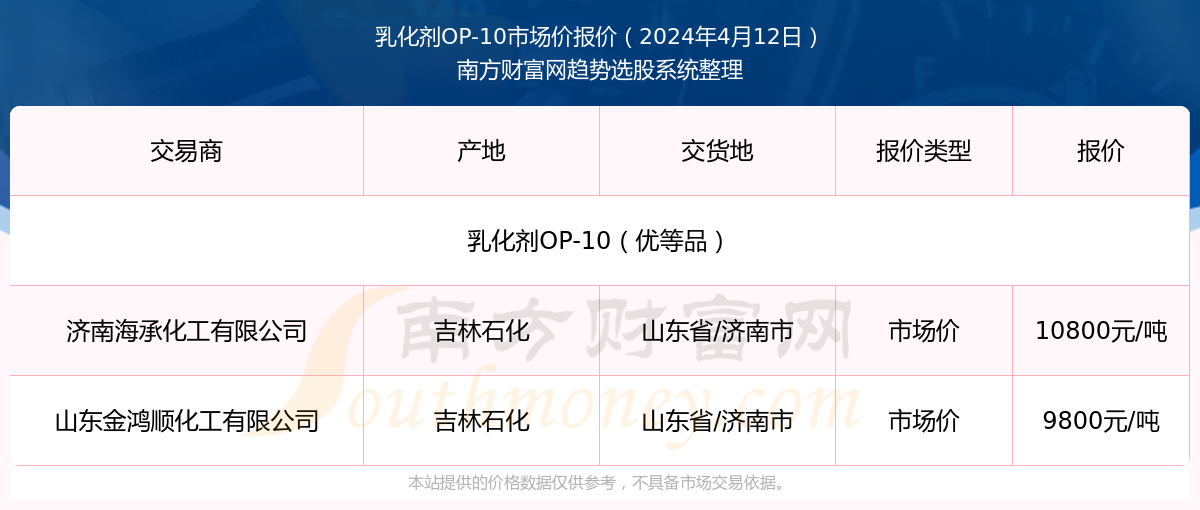 乳化剂OP-10市场价报价（2024年4月12日）
南方财富网趋势选股系统整理

| 交易商 | 产地 | 交货地 | 报价类型 | 报价 |
|---|---|---|---|---|
| 乳化剂OP-10（优等品） | | | | |
| 济南海承化工有限公司 | 吉林石化 | 山东省/济南市 | 市场价 | 10800元/吨 |
| 山东金鸿顺化工有限公司 | 吉林石化 | 山东省/济南市 | 市场价 | 9800元/吨 |

南方财富网
Southmoney.com

本站提供的价格数据仅供参考，不具备市场交易依据。